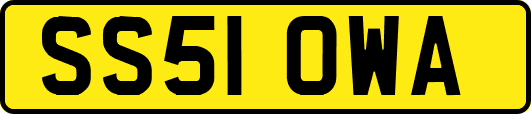 SS51 OWA